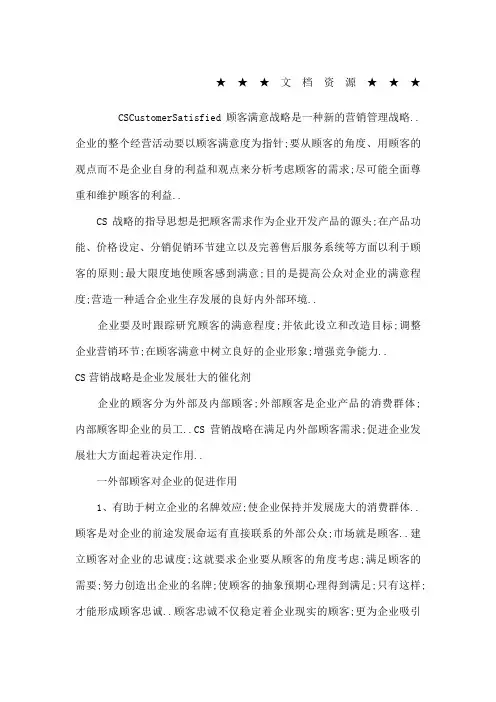 ★ ★ ★ 文 档 资 源 ★ ★ ★

CSCustomerSatisfied 顾客满意战略是一种新的营销管理战略..企业的整个经营活动要以顾客满意度为指针;要从顾客的角度、用顾客的观点而不是企业自身的利益和观点来分析考虑顾客的需求;尽可能全面尊重和维护顾客的利益..

CS 战略的指导思想是把顾客需求作为企业开发产品的源头;在产品功能、价格设定、分销促销环节建立以及完善售后服务系统等方面以利于顾客的原则;最大限度地使顾客感到满意;目的是提高公众对企业的满意程度;营造一种适合企业生存发展的良好内外部环境..

企业要及时跟踪研究顾客的满意程度;并依此设立和改造目标;调整企业营销环节;在顾客满意中树立良好的企业形象;增强竞争能力..

CS 营销战略是企业发展壮大的催化剂

企业的顾客分为外部及内部顾客;外部顾客是企业产品的消费群体;内部顾客即企业的员工..CS 营销战略在满足内外部顾客需求;促进企业发展壮大方面起着决定作用..

一外部顾客对企业的促进作用

1、有助于树立企业的名牌效应;使企业保持并发展庞大的消费群体..顾客是对企业的前途发展命运有直接联系的外部公众;市场就是顾客..建立顾客对企业的忠诚度;这就要求企业要从顾客的角度考虑;满足顾客的需要;努力创造出企业的名牌;使顾客的抽象预期心理得到满足;只有这样;才能形成顾客忠诚..顾客忠诚不仅稳定着企业现实的顾客;更为企业吸引